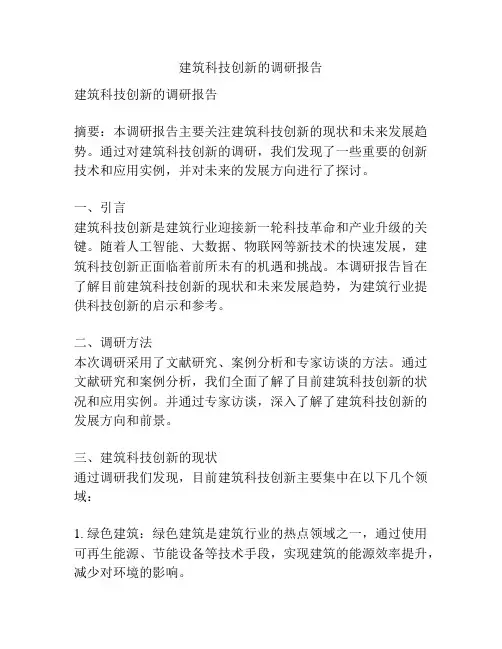 建筑科技创新的调研报告

建筑科技创新的调研报告

摘要：本调研报告主要关注建筑科技创新的现状和未来发展趋势。通过对建筑科技创新的调研，我们发现了一些重要的创新技术和应用实例，并对未来的发展方向进行了探讨。

一、引言
建筑科技创新是建筑行业迎接新一轮科技革命和产业升级的关键。随着人工智能、大数据、物联网等新技术的快速发展，建筑科技创新正面临着前所未有的机遇和挑战。本调研报告旨在了解目前建筑科技创新的现状和未来发展趋势，为建筑行业提供科技创新的启示和参考。

二、调研方法
本次调研采用了文献研究、案例分析和专家访谈的方法。通过文献研究和案例分析，我们全面了解了目前建筑科技创新的状况和应用实例。并通过专家访谈，深入了解了建筑科技创新的发展方向和前景。

三、建筑科技创新的现状
通过调研我们发现，目前建筑科技创新主要集中在以下几个领域：

1. 绿色建筑：绿色建筑是建筑行业的热点领域之一，通过使用可再生能源、节能设备等技术手段，实现建筑的能源效率提升，减少对环境的影响。